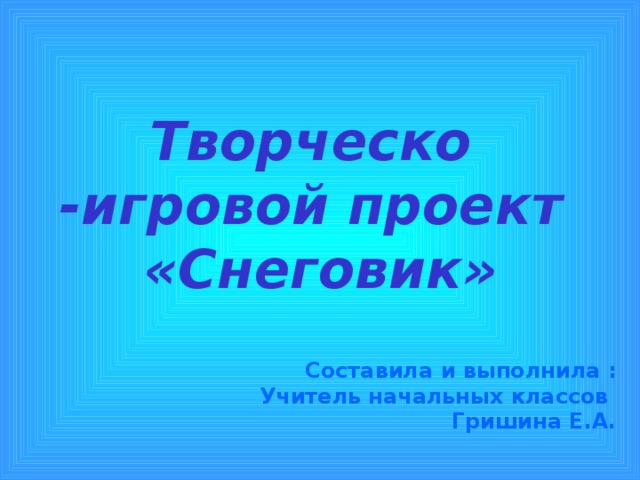 Творческо -игровой проект «Снеговик»

Составила и выполнила :
Учитель начальных классов
Гришина Е.А.